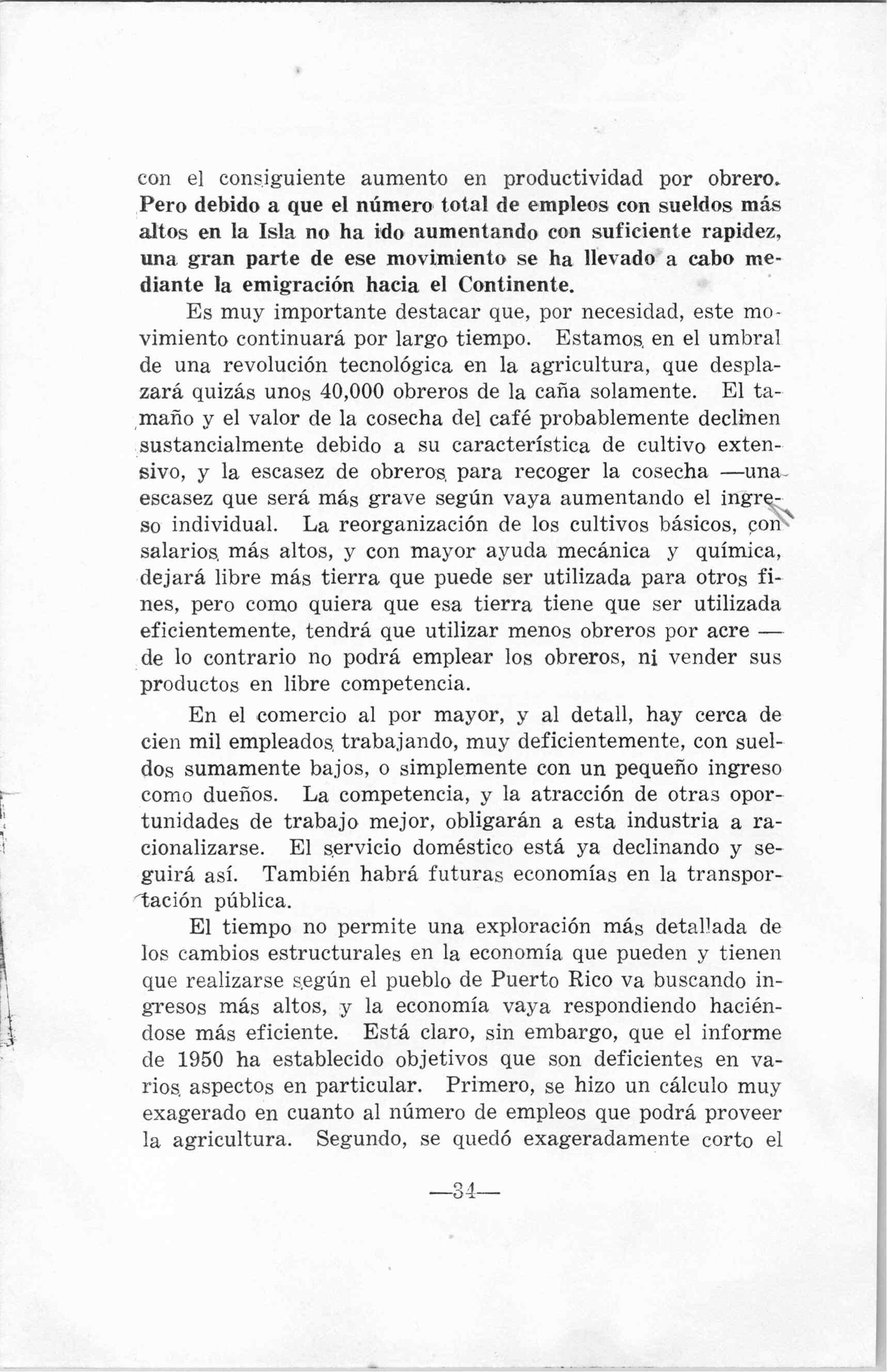 con el consiguiente aumento en productividad por obrero. Pero debido a que el número total de empleos con sueldos más altos en la Isla no ha ido aumentando con suficiente rapidez, una gran parte de ese movimiento se ha llevado a cabo mediante la emigración hacia el Continente.

Es muy importante destacar que, por necesidad, este movimiento continuará por largo tiempo. Estamos en el umbral de una revolución tecnológica en la agricultura, que desplazará quizás unos 40,000 obreros de la caña solamente. El tamaño y el valor de la cosecha del café probablemente declinen sustancialmente debido a su característica de cultivo extensivo, y la escasez de obreros para recoger la cosecha —una escasez que será más grave según vaya aumentando el ingreso individual. La reorganización de los cultivos básicos, con salarios más altos, y con mayor ayuda mecánica y química, dejará libre más tierra que puede ser utilizada para otros fines, pero como quiera que esa tierra tiene que ser utilizada eficientemente, tendrá que utilizar menos obreros por acre — de lo contrario no podrá emplear los obreros, ni vender sus productos en libre competencia.

En el comercio al por mayor, y al detall, hay cerca de cien mil empleados trabajando, muy deficientemente, con sueldos sumamente bajos, o simplemente con un pequeño ingreso como dueños. La competencia, y la atracción de otras oportunidades de trabajo mejor, obligarán a esta industria a racionalizarse. El servicio doméstico está ya declinando y seguirá así. También habrá futuras economías en la transportación pública.

El tiempo no permite una exploración más detallada de los cambios estructurales en la economía que pueden y tienen que realizarse según el pueblo de Puerto Rico va buscando ingresos más altos, y la economía vaya respondiendo haciéndose más eficiente. Está claro, sin embargo, que el informe de 1950 ha establecido objetivos que son deficientes en varios aspectos en particular. Primero, se hizo un cálculo muy exagerado en cuanto al número de empleos que podrá proveer la agricultura. Segundo, se quedó exageradamente corto el

—34—